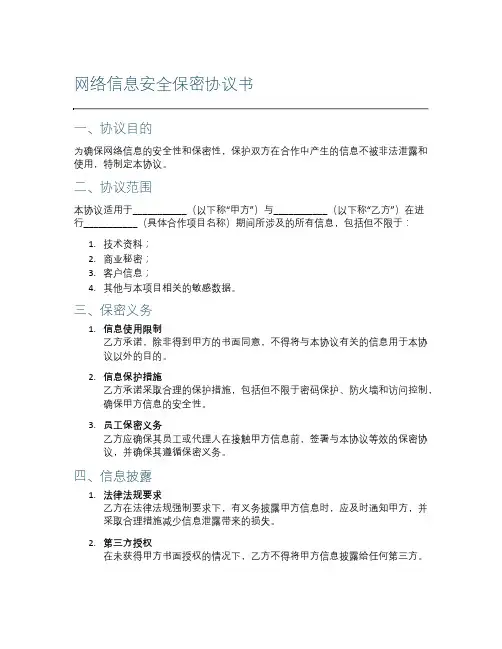 网络信息安全保密协议书

一、协议目的

为确保网络信息的安全性和保密性，保护双方在合作中产生的信息不被非法泄露和使用，特制定本协议。

二、协议范围

本协议适用于__________（以下称“甲方”）与__________（以下称“乙方”）在进行__________（具体合作项目名称）期间所涉及的所有信息，包括但不限于：

1. 技术资料；
2. 商业秘密；
3. 客户信息；
4. 其他与本项目相关的敏感数据。

三、保密义务

1. 信息使用限制
乙方承诺，除非得到甲方的书面同意，不得将与本协议有关的信息用于本协议以外的目的。

2. 信息保护措施
乙方承诺采取合理的保护措施，包括但不限于密码保护、防火墙和访问控制，确保甲方信息的安全性。

3. 员工保密义务
乙方应确保其员工或代理人在接触甲方信息前，签署与本协议等效的保密协议，并确保其遵循保密义务。

四、信息披露

1. 法律法规要求
乙方在法律法规强制要求下，有义务披露甲方信息时，应及时通知甲方，并采取合理措施减少信息泄露带来的损失。

2. 第三方授权
在未获得甲方书面授权的情况下，乙方不得将甲方信息披露给任何第三方。